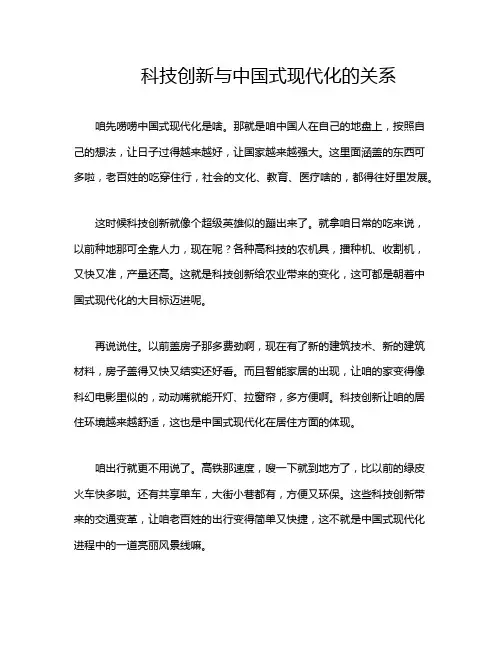 科技创新与中国式现代化的关系

咱先唠唠中国式现代化是啥。那就是咱中国人在自己的地盘上，按照自己的想法，让日子过得越来越好，让国家越来越强大。这里面涵盖的东西可多啦，老百姓的吃穿住行，社会的文化、教育、医疗啥的，都得往好里发展。

这时候科技创新就像个超级英雄似的蹦出来了。就拿咱日常的吃来说，以前种地那可全靠人力，现在呢？各种高科技的农机具，播种机、收割机，又快又准，产量还高。这就是科技创新给农业带来的变化，这可都是朝着中国式现代化的大目标迈进呢。

再说说住。以前盖房子那多费劲啊，现在有了新的建筑技术、新的建筑材料，房子盖得又快又结实还好看。而且智能家居的出现，让咱的家变得像科幻电影里似的，动动嘴就能开灯、拉窗帘，多方便啊。科技创新让咱的居住环境越来越舒适，这也是中国式现代化在居住方面的体现。

咱出行就更不用说了。高铁那速度，嗖一下就到地方了，比以前的绿皮火车快多啦。还有共享单车，大街小巷都有，方便又环保。这些科技创新带来的交通变革，让咱老百姓的出行变得简单又快捷，这不就是中国式现代化进程中的一道亮丽风景线嘛。